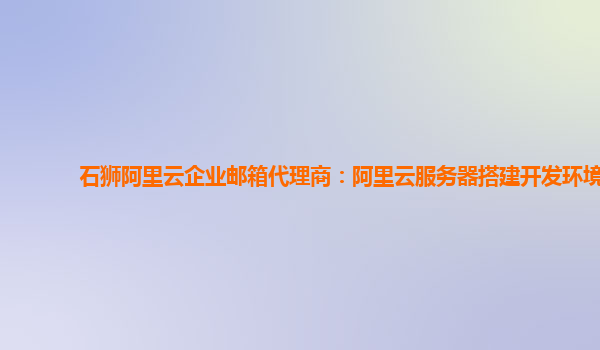 石狮阿里云企业邮箱代理商：阿里云服务器搭建开发环境